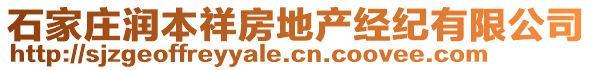 石家庄润本祥房地产经纪有限公司
http://sjzgeoffreyyale.cn.coovee.com